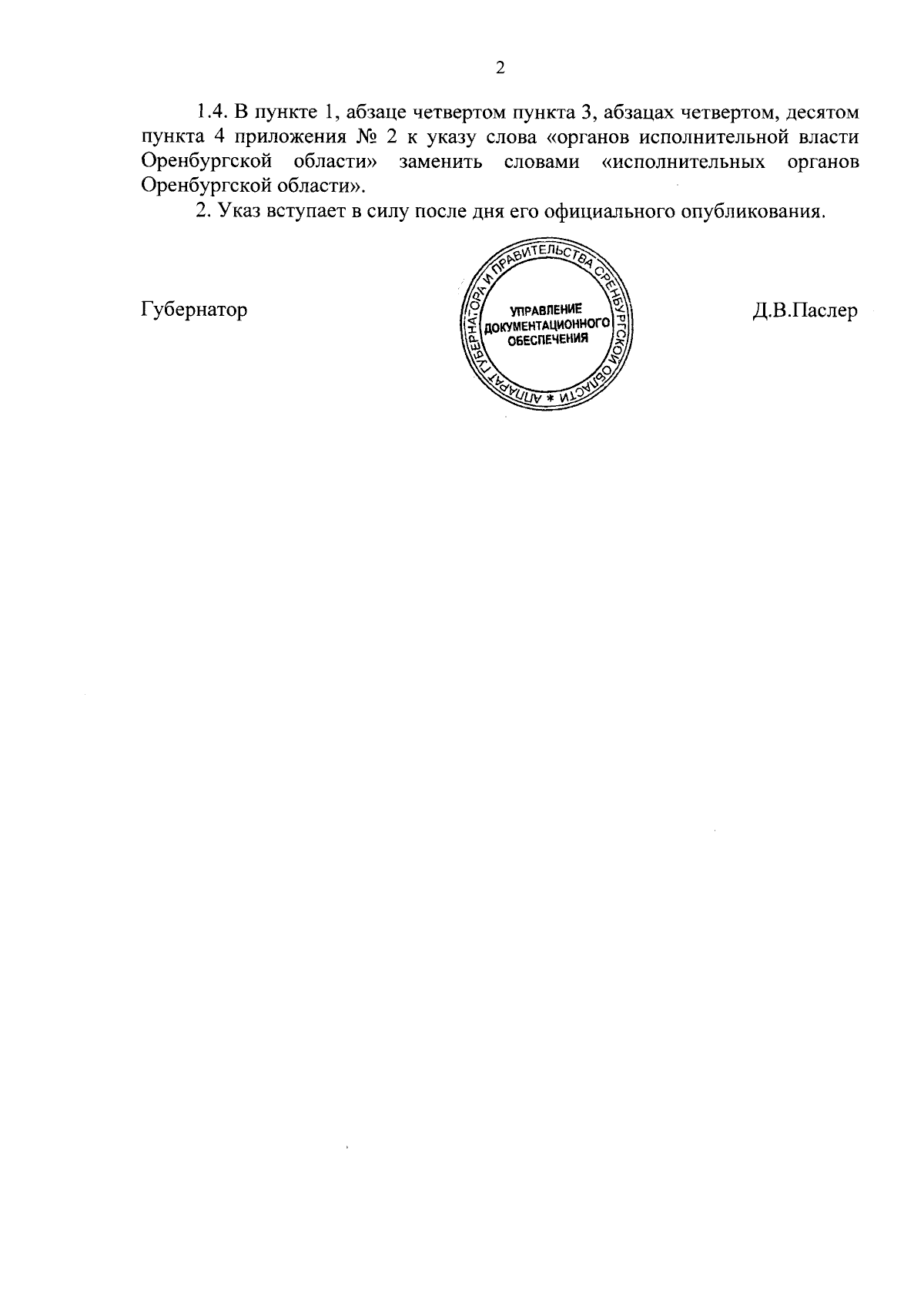 2

1.4. В пункте 1, абзаце четвертом пункта 3, абзацах четвертом, десятом пункта 4 приложения № 2 к указу слова «органов исполнительной власти Оренбургской области» заменить словами «исполнительных органов Оренбургской области».

2. Указ вступает в силу после дня его официального опубликования.

Губернатор

АППАРАТ ГУБЕРНАТОРА И ПРАВИТЕЛЬСТВА ОРЕНБУРГСКОЙ ОБЛАСТИ *
УПРАВЛЕНИЕ ДОКУМЕНТАЦИОННОГО ОБЕСПЕЧЕНИЯ

Д.В.Паслер